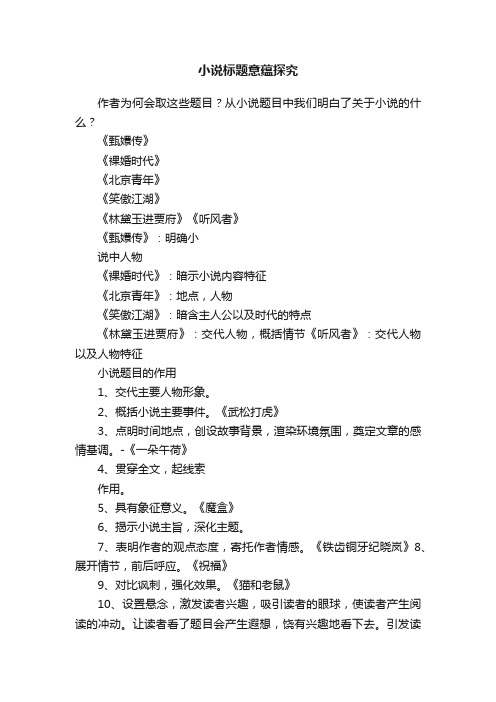 小说标题意蕴探究

作者为何会取这些题目？从小说题目中我们明白了关于小说的什么？

《甄嬛传》

《裸婚时代》

《北京青年》

《笑傲江湖》

《林黛玉进贾府》《听风者》

《甄嬛传》：明确小

说中人物

《裸婚时代》：暗示小说内容特征

《北京青年》：地点，人物

《笑傲江湖》：暗含主人公以及时代的特点

《林黛玉进贾府》：交代人物，概括情节《听风者》：交代人物以及人物特征

小说题目的作用

1、交代主要人物形象。

2、概括小说主要事件。《武松打虎》

3、点明时间地点，创设故事背景，渲染环境氛围，奠定文章的感情基调。-《一朵午荷》

4、贯穿全文，起线索

作用。

5、具有象征意义。《魔盒》

6、揭示小说主旨，深化主题。

7、表明作者的观点态度，寄托作者情感。《铁齿铜牙纪晓岚》8、展开情节，前后呼应。《祝福》

9、对比讽刺，强化效果。《猫和老鼠》

10、设置悬念，激发读者兴趣，吸引读者的眼球，使读者产生阅读的冲动。让读者看了题目会产生遐想，饶有兴趣地看下去。引发读